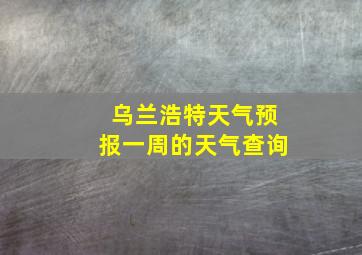 乌兰浩特天气预报一周的天气查询